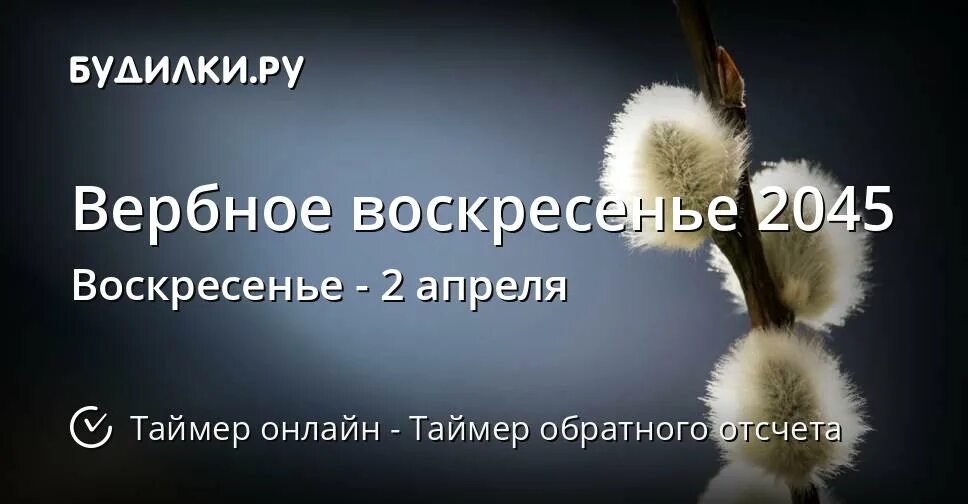 БУДИЛКИ.РУ

Вербное воскресенье 2045

Воскресенье - 2 апреля

Таймер онлайн - Таймер обратного отсчета